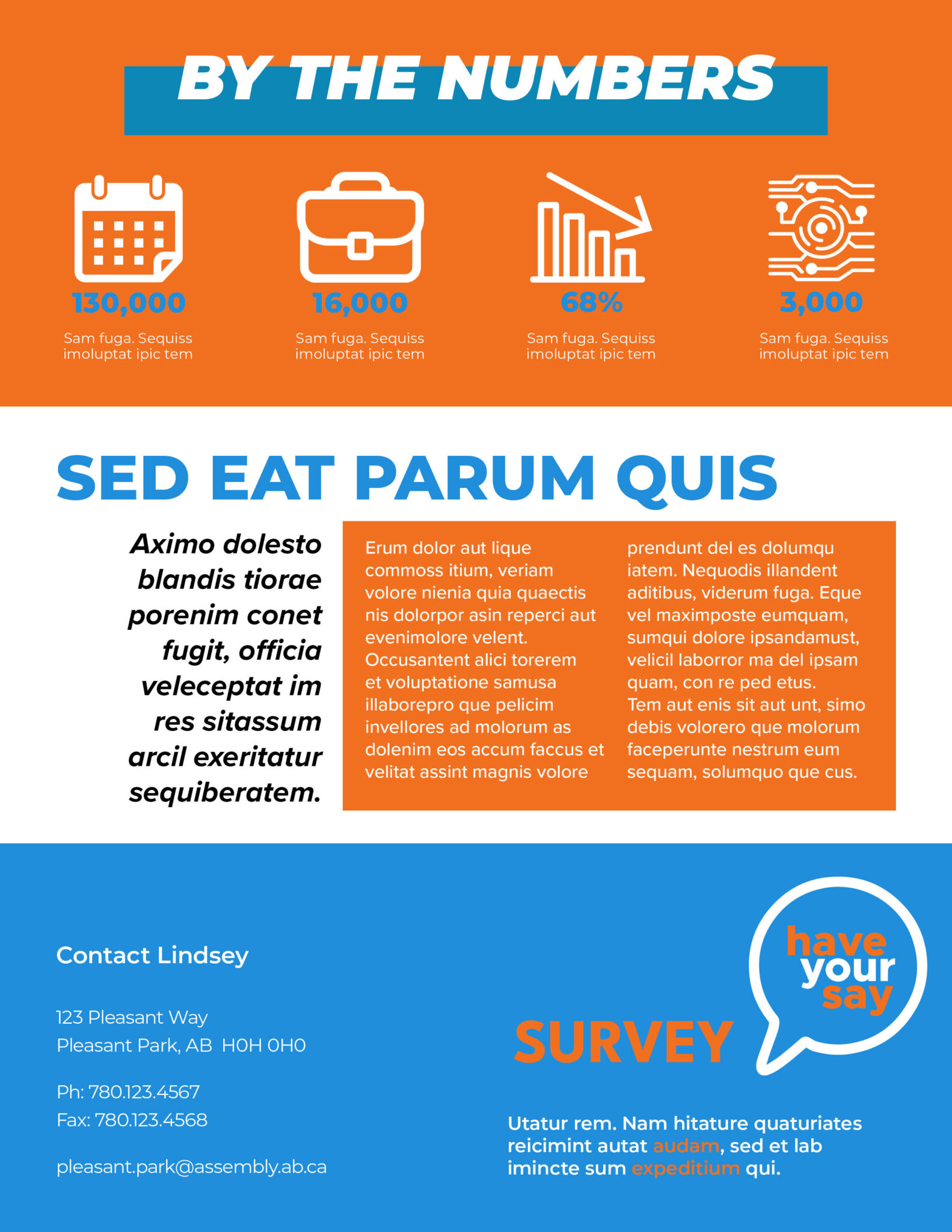 BY THE NUMBERS

130,000

Sam fuga. Sequiss imoluptat ipic tem

16,000

Sam fuga. Sequiss imoluptat ipic tem

68%

Sam fuga. Sequiss imoluptat ipic tem

3,000

Sam fuga. Sequiss imoluptat ipic tem

SED EAT PARUM QUIS

Aximo dolesto blandis tiorae porenim conet fugit, officia veleceptat im res sitassum arcil exeritatur sequiberatem.

Erum dolor aut lique commoss itium, veriam volore nienia quia quaectis nis dolorpor asin reperci aut evenimolore velent.
Occusantent alici torerem et voluptatione samusa illaborepro que pelicim invellores ad molorum as dolenim eos accum faccus et velitat assint magnis volore prendunt del es dolumqu iatem. Nequodis illandent aditibus, viderum fuga. Eque vel maximposte eumquam, sumqui dolore ipsandamust, velicil laborror ma del ipsam quam, con re ped etus.
Tem aut enis sit aut unt, simo debis volorero que molorum faceperunte nestrum eum sequam, solumquo que cus.

Contact Lindsey

123 Pleasant Way
Pleasant Park, AB H0H 0H0

Ph: 780.123.4567
Fax: 780.123.4568

pleasant.park@assembly.ab.ca

have
your
say

SURVEY

Utatur rem. Nam hitature quaturiates reicimint autat audam, sed et lab imincte sum expeditium qui.